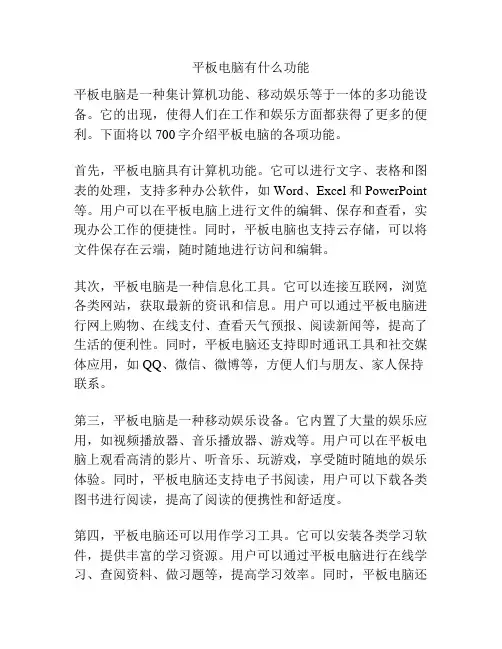 平板电脑有什么功能

平板电脑是一种集计算机功能、移动娱乐等于一体的多功能设备。它的出现，使得人们在工作和娱乐方面都获得了更多的便利。下面将以 700 字介绍平板电脑的各项功能。

首先，平板电脑具有计算机功能。它可以进行文字、表格和图表的处理，支持多种办公软件，如 Word、Excel 和 PowerPoint 等。用户可以在平板电脑上进行文件的编辑、保存和查看，实现办公工作的便捷性。同时，平板电脑也支持云存储，可以将文件保存在云端，随时随地进行访问和编辑。

其次，平板电脑是一种信息化工具。它可以连接互联网，浏览各类网站，获取最新的资讯和信息。用户可以通过平板电脑进行网上购物、在线支付、查看天气预报、阅读新闻等，提高了生活的便利性。同时，平板电脑还支持即时通讯工具和社交媒体应用，如 QQ、微信、微博等，方便人们与朋友、家人保持联系。

第三，平板电脑是一种移动娱乐设备。它内置了大量的娱乐应用，如视频播放器、音乐播放器、游戏等。用户可以在平板电脑上观看高清的影片、听音乐、玩游戏，享受随时随地的娱乐体验。同时，平板电脑还支持电子书阅读，用户可以下载各类图书进行阅读，提高了阅读的便携性和舒适度。

第四，平板电脑还可以用作学习工具。它可以安装各类学习软件，提供丰富的学习资源。用户可以通过平板电脑进行在线学习、查阅资料、做习题等，提高学习效率。同时，平板电脑还